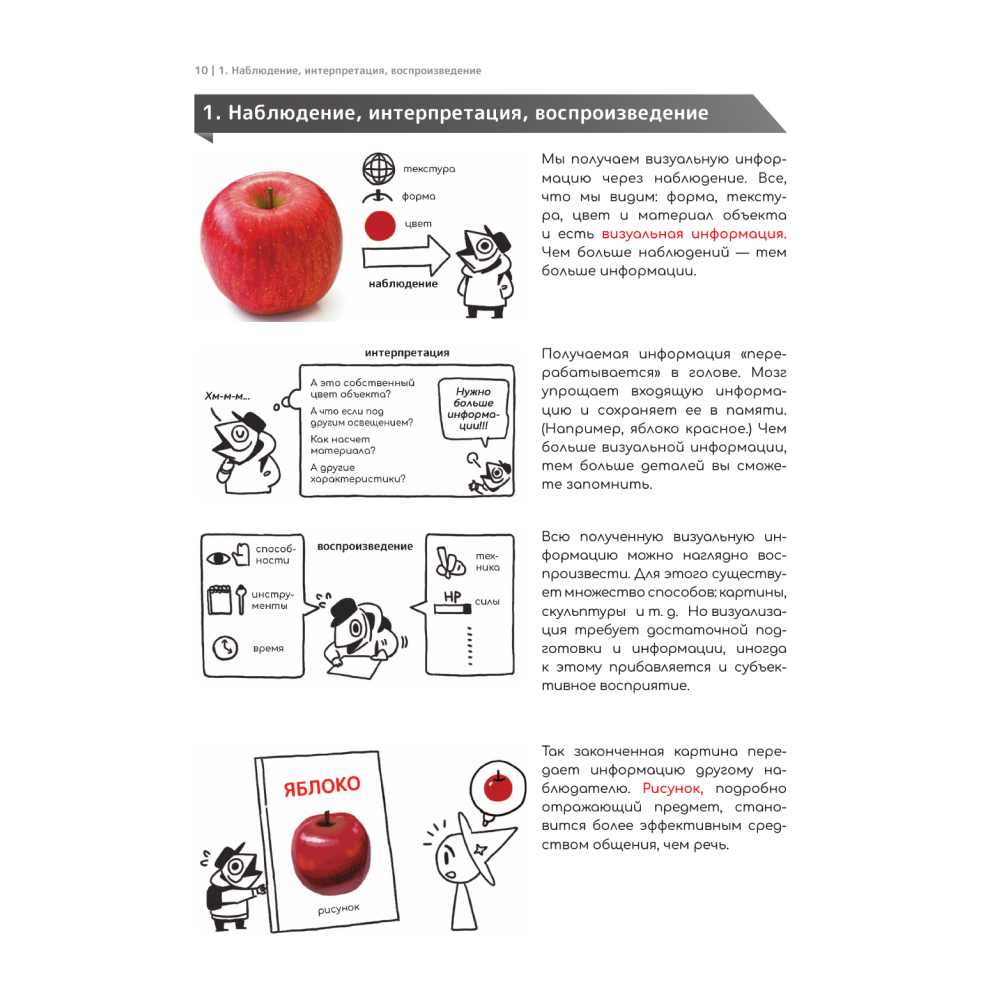 10 | 1. Наблюдение, интерпретация, воспроизведение

1. Наблюдение, интерпретация, воспроизведение

текстура

форма

цвет

наблюдение

Мы получаем визуальную информацию через наблюдение. Все, что мы видим: форма, текстура, цвет и материал объекта и есть визуальная информация. Чем больше наблюдений — тем больше информации.

интерпретация

Хм-м-м...

А это собственный цвет объекта?

А что если под другим освещением?

Как насчет материала?

А другие характеристики?

Нужно больше информации!!!

Получаемая информация «перерабатывается» в голове. Мозг упрощает входящую информацию и сохраняет ее в памяти. (Например, яблоко красное.) Чем больше визуальной информации, тем больше деталей вы сможете запомнить.

способности

инструменты

время

воспроизведение

техника

HP

силы

Всю полученную визуальную информацию можно наглядно воспроизвести. Для этого существует множество способов: картины, скульптуры и т. д. Но визуализация требует достаточной подготовки и информации, иногда к этому прибавляется и субъективное восприятие.

ЯБЛОКО

рисунок

Так законченная картина передает информацию другому наблюдателю. Рисунок, подробно отражающий предмет, становится более эффективным средством общения, чем речь.